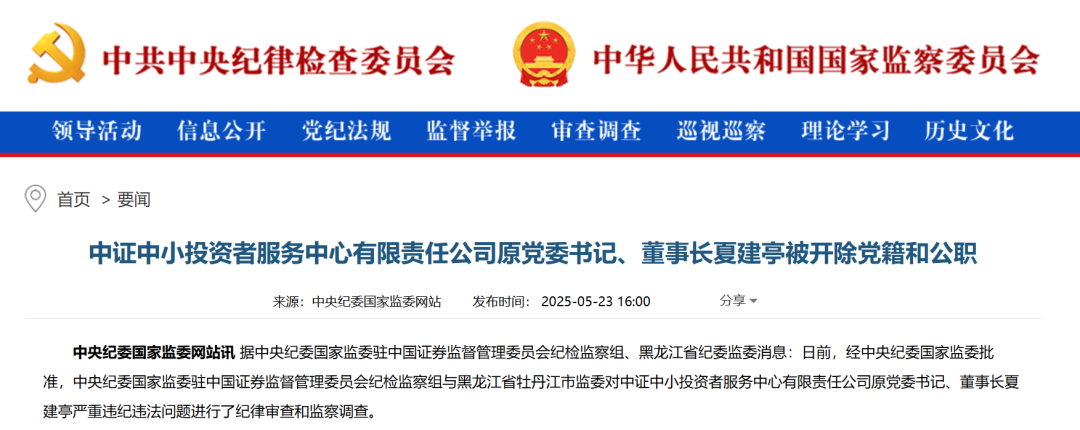 中共中央纪律检查委员会

中华人民共和国国家监察委员会

领导活动 信息公开 党纪法规 监督举报 审查调查 巡视巡察 理论学习 历史文化

首页 > 要闻

中证中小投资者服务中心有限责任公司原党委书记、董事长夏建亭被开除党籍和公职

来源：中央纪委国家监委网站 发布时间：2025-05-23 16:00 分享

中央纪委国家监委网站讯 据中央纪委国家监委驻中国证券监督管理委员会纪检监察组、黑龙江省纪委监委消息：日前，经中央纪委国家监委批准，中央纪委国家监委驻中国证券监督管理委员会纪检监察组与黑龙江省牡丹江市监委对中证中小投资者服务中心有限责任公司原党委书记、董事长夏建亭严重违纪违法问题进行了纪律审查和监察调查。